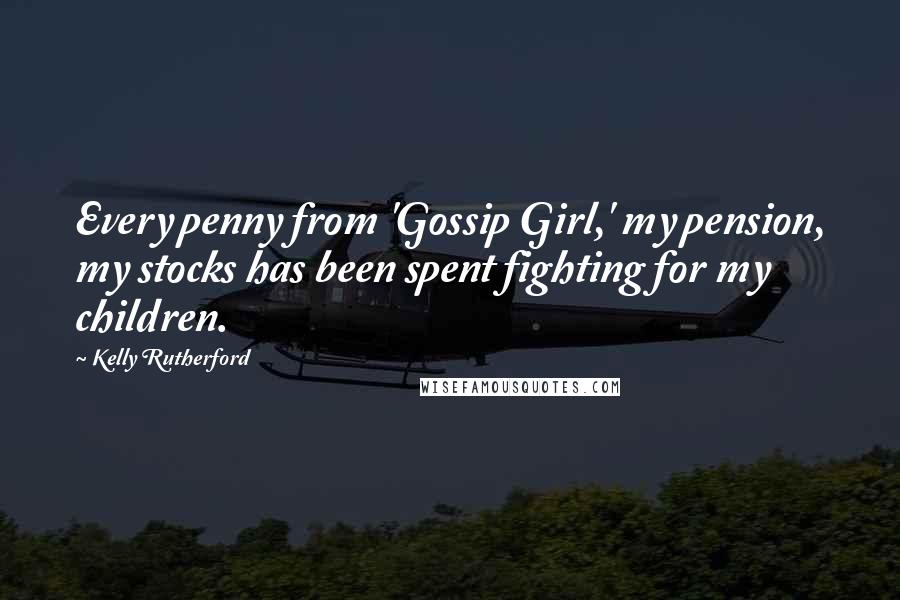 Every penny from 'Gossip Girl,' my pension, my stocks has been spent fighting for my children.

~ Kelly Rutherford

WISEFAMOUSQUOTES.COM